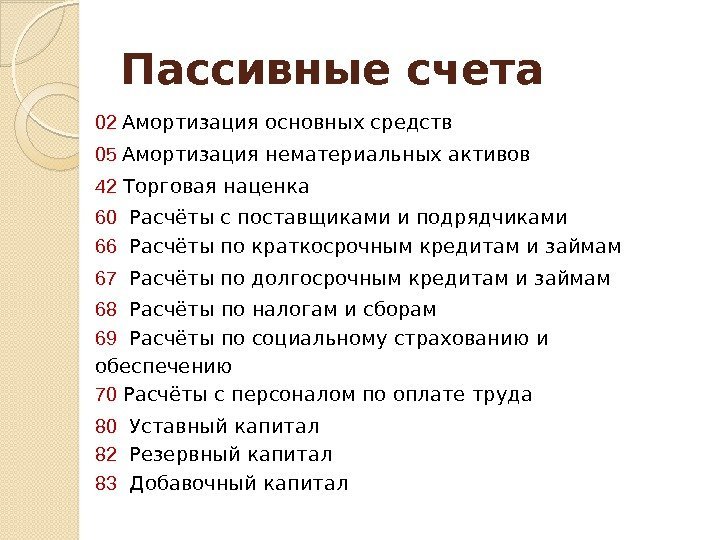 Пассивные счета

02 Амортизация основных средств

05 Амортизация нематериальных активов

42 Торговая наценка

60 Расчёты с поставщиками и подрядчиками

66 Расчёты по краткосрочным кредитам и займам

67 Расчёты по долгосрочным кредитам и займам

68 Расчёты по налогам и сборам

69 Расчёты по социальному страхованию и обеспечению

70 Расчёты с персоналом по оплате труда

80 Уставный капитал

82 Резервный капитал

83 Добавочный капитал